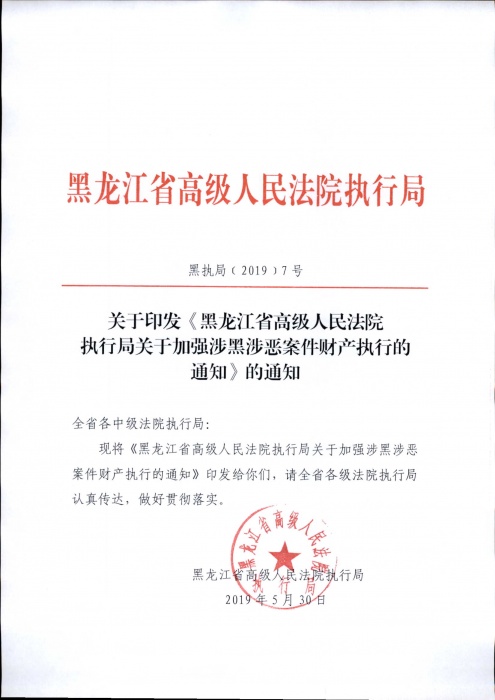 黑龙江省高级人民法院执行局

黑执局（2019）7号

关于印发《黑龙江省高级人民法院执行局关于加强涉黑涉恶案件财产执行的通知》的通知

全省各中级法院执行局：

现将《黑龙江省高级人民法院执行局关于加强涉黑涉恶案件财产执行的通知》印发给你们，请全省各级法院执行局认真传达，做好贯彻落实。

黑龙江省高级人民法院执行局

黑龙江省高级人民法院执行局

2019年5月30日